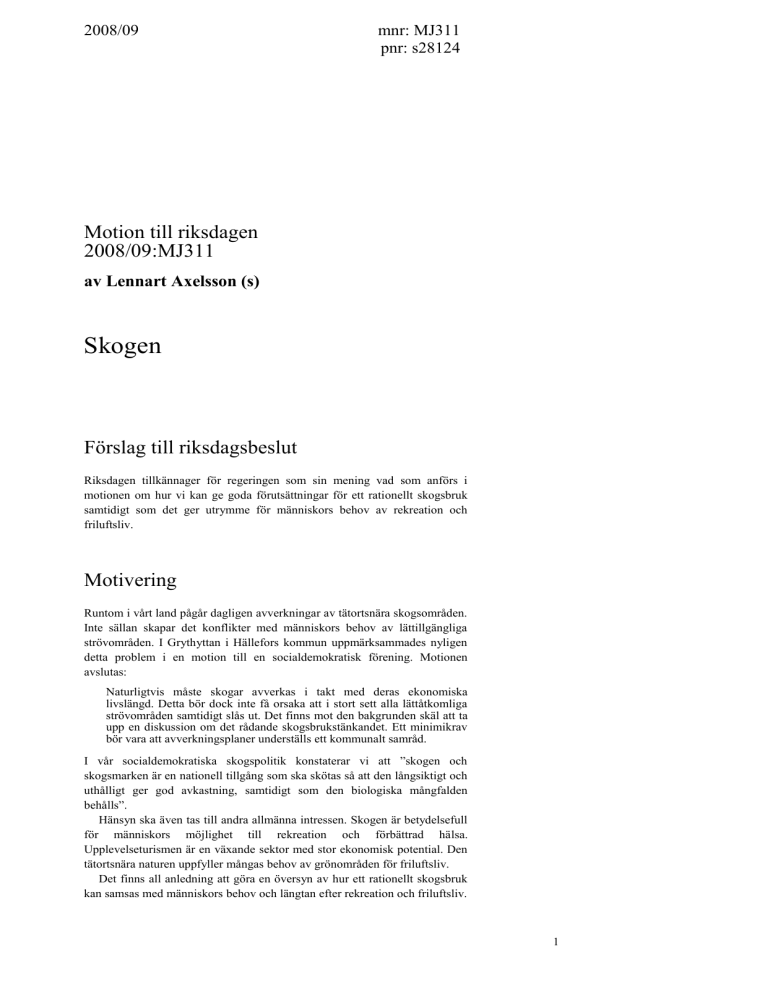 2008/09

mnr: MJ311
pnr: s28124

Motion till riksdagen
2008/09:MJ311

av Lennart Axelsson (s)

Skogen

Förslag till riksdagsbeslut

Riksdagen tillkännager för regeringen som sin mening vad som anförs i motionen om hur vi kan ge goda förutsättningar för ett rationellt skogsbruk samtidigt som det ger utrymme för människors behov av rekreation och friluftsliv.

Motivering

Runtom i vårt land pågår dagligen avverkningar av tätortsnära skogsområden. Inte sällan skapar det konflikter med människors behov av lättillgängliga strövområden. I Grythyttan i Hällefors kommun uppmärksammades nyligen detta problem i en motion till en socialdemokratisk förening. Motionen avslutas:

Naturligtvis måste skogar avverkas i takt med deras ekonomiska livslängd. Detta bör dock inte få orsaka att i stort sett alla lättåtkomliga strövområden samtidigt slås ut. Det finns mot den bakgrunden skäl att ta upp en diskussion om det rådande skogsbrukstänkandet. Ett minimikrav bör vara att avverkningsplaner underställs ett kommunalt samråd.

I vår socialdemokratiska skogspolitik konstaterar vi att ”skogen och skogsmarken är en nationell tillgång som ska skötas så att den långsiktigt och uthålligt ger god avkastning, samtidigt som den biologiska mångfalden behålls”.

Hänsyn ska även tas till andra allmänna intressen. Skogen är betydelsefull för människors möjlighet till rekreation och förbättrad hälsa. Upplevelseturismen är en växande sektor med stor ekonomisk potential. Den tätortsnära naturen uppfyller mångas behov av grönområden för friluftsliv.

Det finns all anledning att göra en översyn av hur ett rationellt skogsbruk kan samsas med människors behov och längtan efter rekreation och friluftsliv.

1